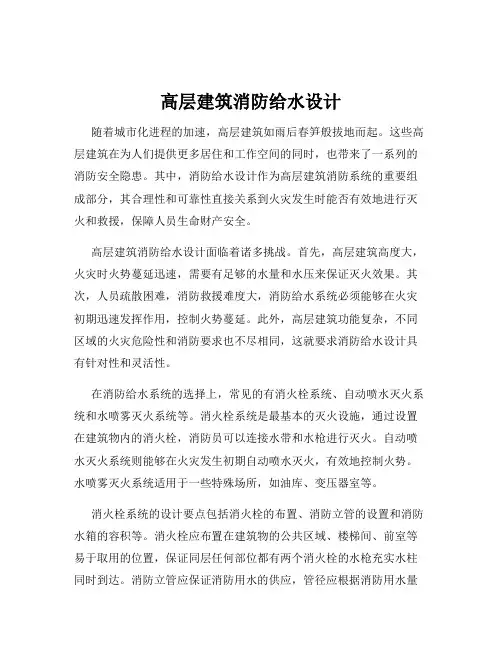 高层建筑消防给水设计

随着城市化进程的加速，高层建筑如雨后春笋般拔地而起。这些高层建筑在为人们提供更多居住和工作空间的同时，也带来了一系列的消防安全隐患。其中，消防给水设计作为高层建筑消防系统的重要组成部分，其合理性和可靠性直接关系到火灾发生时能否有效地进行灭火和救援，保障人员生命财产安全。

高层建筑消防给水设计面临着诸多挑战。首先，高层建筑高度大，火灾时火势蔓延迅速，需要有足够的水量和水压来保证灭火效果。其次，人员疏散困难，消防救援难度大，消防给水系统必须能够在火灾初期迅速发挥作用，控制火势蔓延。此外，高层建筑功能复杂，不同区域的火灾危险性和消防要求也不尽相同，这就要求消防给水设计具有针对性和灵活性。

在消防给水系统的选择上，常见的有消火栓系统、自动喷水灭火系统和水喷雾灭火系统等。消火栓系统是最基本的灭火设施，通过设置在建筑物内的消火栓，消防员可以连接水带和水枪进行灭火。自动喷水灭火系统则能够在火灾发生初期自动喷水灭火，有效地控制火势。水喷雾灭火系统适用于一些特殊场所，如油库、变压器室等。

消火栓系统的设计要点包括消火栓的布置、消防立管的设置和消防水箱的容积等。消火栓应布置在建筑物的公共区域、楼梯间、前室等易于取用的位置，保证同层任何部位都有两个消火栓的水枪充实水柱同时到达。消防立管应保证消防用水的供应，管径应根据消防用水量